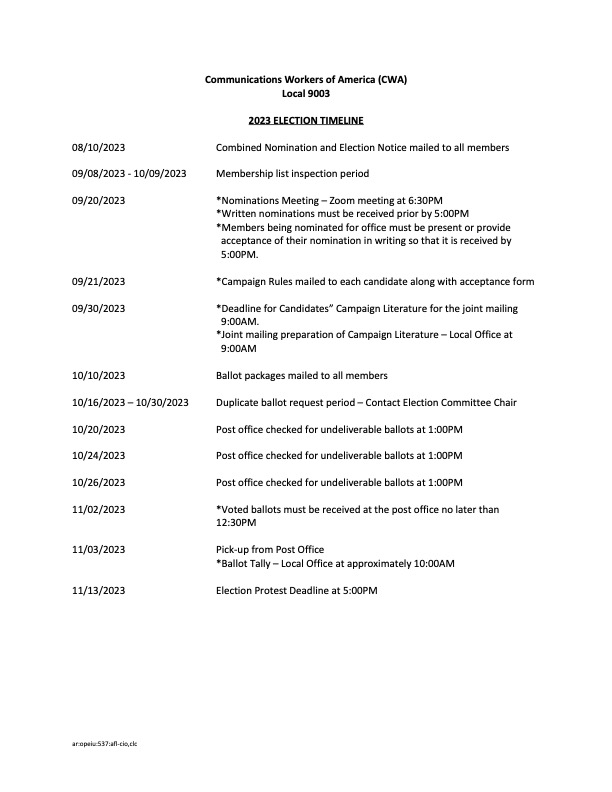 Communications Workers of America (CWA)
Local 9003

2023 ELECTION TIMELINE

08/10/2023 Combined Nomination and Election Notice mailed to all members

09/08/2023 - 10/09/2023 Membership list inspection period

09/20/2023 *Nominations Meeting – Zoom meeting at 6:30PM
*Written nominations must be received prior by 5:00PM
*Members being nominated for office must be present or provide acceptance of their nomination in writing so that it is received by 5:00PM.

09/21/2023 *Campaign Rules mailed to each candidate along with acceptance form

09/30/2023 *Deadline for Candidates" Campaign Literature for the joint mailing 9:00AM.
*Joint mailing preparation of Campaign Literature – Local Office at 9:00AM

10/10/2023 Ballot packages mailed to all members

10/16/2023 – 10/30/2023 Duplicate ballot request period – Contact Election Committee Chair

10/20/2023 Post office checked for undeliverable ballots at 1:00PM

10/24/2023 Post office checked for undeliverable ballots at 1:00PM

10/26/2023 Post office checked for undeliverable ballots at 1:00PM

11/02/2023 *Voted ballots must be received at the post office no later than 12:30PM

11/03/2023 Pick-up from Post Office
*Ballot Tally – Local Office at approximately 10:00AM

11/13/2023 Election Protest Deadline at 5:00PM

ar:opeiu:537:afl-cio,clc